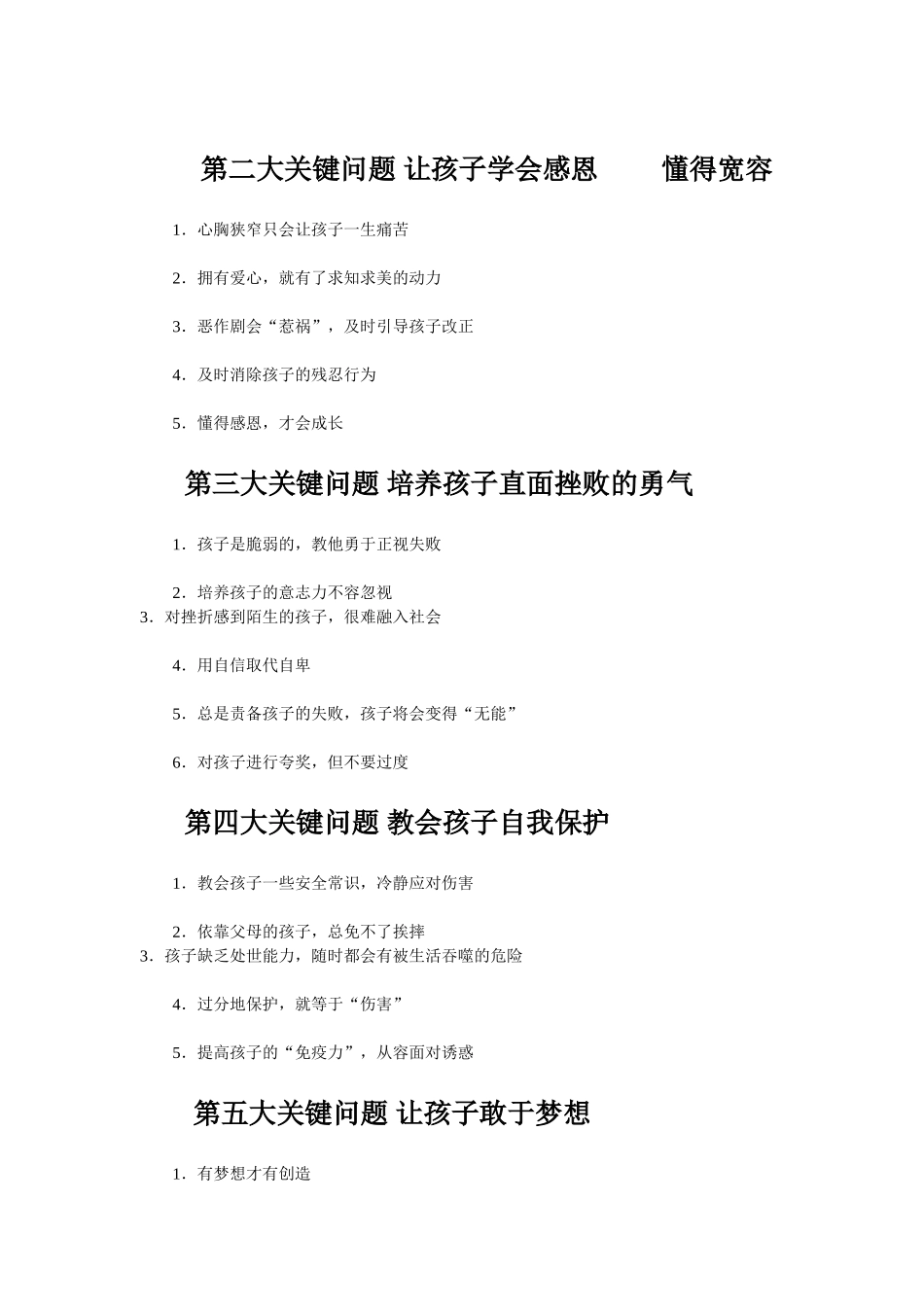 第二大关键问题 让孩子学会感恩　　懂得宽容

1．心胸狭窄只会让孩子一生痛苦

2．拥有爱心，就有了求知求美的动力

3．恶作剧会“惹祸”，及时引导孩子改正

4．及时消除孩子的残忍行为

5．懂得感恩，才会成长

第三大关键问题 培养孩子直面挫败的勇气

1．孩子是脆弱的，教他勇于正视失败

2．培养孩子的意志力不容忽视

3．对挫折感到陌生的孩子，很难融入社会

4．用自信取代自卑

5．总是责备孩子的失败，孩子将会变得“无能”

6．对孩子进行夸奖，但不要过度

第四大关键问题 教会孩子自我保护

1．教会孩子一些安全常识，冷静应对伤害

2．依靠父母的孩子，总免不了挨摔

3．孩子缺乏处世能力，随时都会有被生活吞噬的危险

4．过分地保护，就等于“伤害”

5．提高孩子的“免疫力”，从容面对诱惑

第五大关键问题 让孩子敢于梦想

1．有梦想才有创造